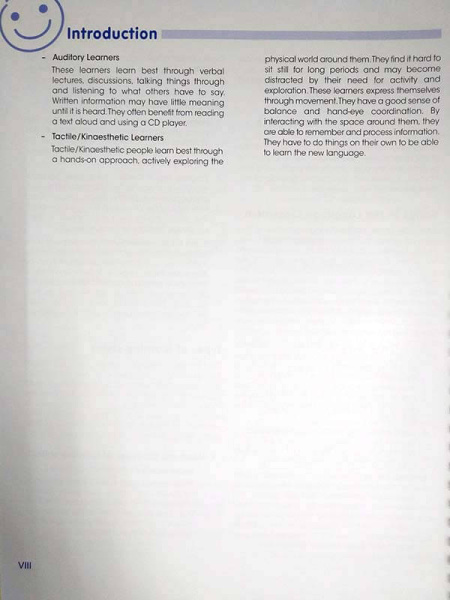 Introduction

- Auditory Learners

These learners learn best through verbal lectures, discussions, talking things through and listening to what others have to say. Written information may have little meaning until it is heard. They often benefit from reading a text aloud and using a CD player.

- Tactile/Kinaesthetic Learners

Tactile/Kinaesthetic people learn best through a hands-on approach, actively exploring the physical world around them. They find it hard to sit still for long periods and may become distracted by their need for activity and exploration. These learners express themselves through movement. They have a good sense of balance and hand-eye coordination. By interacting with the space around them, they are able to remember and process information. They have to do things on their own to be able to learn the new language.

VIII